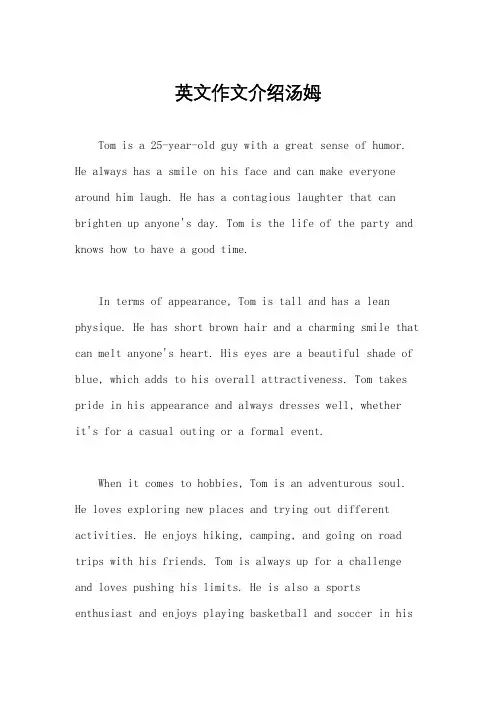 英文作文介绍汤姆

Tom is a 25-year-old guy with a great sense of humor. He always has a smile on his face and can make everyone around him laugh. He has a contagious laughter that can brighten up anyone's day. Tom is the life of the party and knows how to have a good time.

In terms of appearance, Tom is tall and has a lean physique. He has short brown hair and a charming smile that can melt anyone's heart. His eyes are a beautiful shade of blue, which adds to his overall attractiveness. Tom takes pride in his appearance and always dresses well, whether it's for a casual outing or a formal event.

When it comes to hobbies, Tom is an adventurous soul. He loves exploring new places and trying out different activities. He enjoys hiking, camping, and going on road trips with his friends. Tom is always up for a challenge and loves pushing his limits. He is also a sports enthusiast and enjoys playing basketball and soccer in his